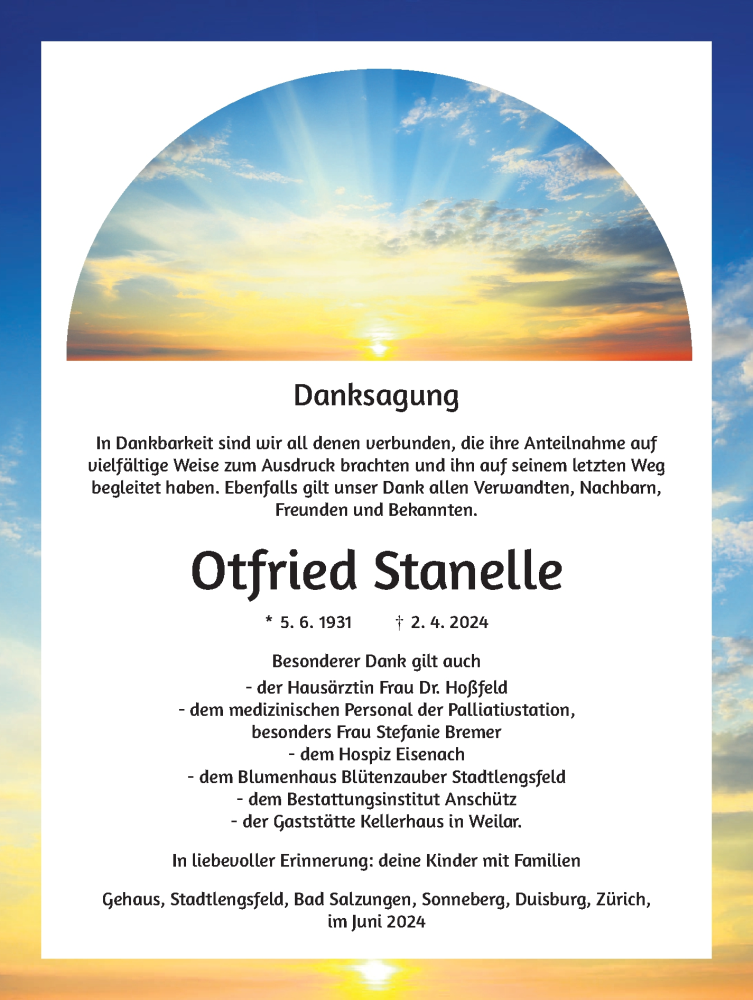 Danksagung

In Dankbarkeit sind wir all denen verbunden, die ihre Anteilnahme auf vielfältige Weise zum Ausdruck brachten und ihn auf seinem letzten Weg begleitet haben. Ebenfalls gilt unser Dank allen Verwandten, Nachbarn, Freunden und Bekannten.

Otfried Stanelle

* 5. 6. 1931 † 2. 4. 2024

Besonderer Dank gilt auch
- der Hausärztin Frau Dr. Hoßfeld
- dem medizinischen Personal der Palliativstation, besonders Frau Stefanie Bremer
- dem Hospiz Eisenach
- dem Blumenhaus Blütenzauber Stadtlengsfeld
- dem Bestattungsinstitut Anschütz
- der Gaststätte Kellerhaus in Weilar.

In liebevoller Erinnerung: deine Kinder mit Familien

Gehaus, Stadtlengsfeld, Bad Salzungen, Sonneberg, Duisburg, Zürich, im Juni 2024